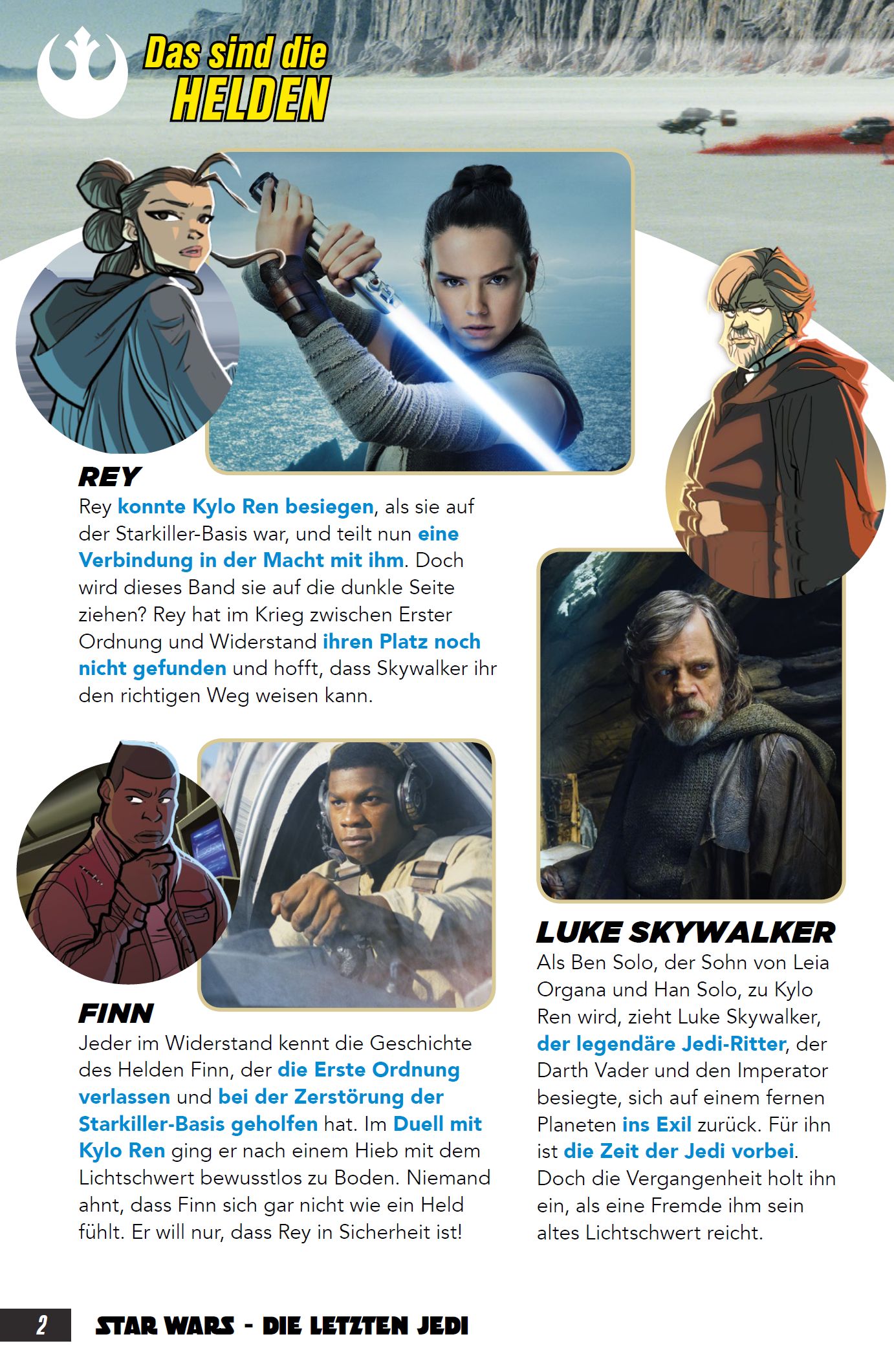 Das sind die HELDEN

REY
Rey konnte Kylo Ren besiegen, als sie auf der Starkiller-Basis war, und teilt nun eine Verbindung in der Macht mit ihm. Doch wird dieses Band sie auf die dunkle Seite ziehen? Rey hat im Krieg zwischen Erster Ordnung und Widerstand ihren Platz noch nicht gefunden und hofft, dass Skywalker ihr den richtigen Weg weisen kann.

FINN
Jeder im Widerstand kennt die Geschichte des Helden Finn, der die Erste Ordnung verlassen und bei der Zerstörung der Starkiller-Basis geholfen hat. Im Duell mit Kylo Ren ging er nach einem Hieb mit dem Lichtschwert bewusstlos zu Boden. Niemand ahnt, dass Finn sich gar nicht wie ein Held fühlt. Er will nur, dass Rey in Sicherheit ist!

LUKE SKYWALKER
Als Ben Solo, der Sohn von Leia Organa und Han Solo, zu Kylo Ren wird, zieht Luke Skywalker, der legendäre Jedi-Ritter, der Darth Vader und den Imperator besiegte, sich auf einem fernen Planeten ins Exil zurück. Für ihn ist die Zeit der Jedi vorbei. Doch die Vergangenheit holt ihn ein, als eine Fremde ihm sein altes Lichtschwert reicht.

2 STAR WARS - DIE LETZTEN JEDI